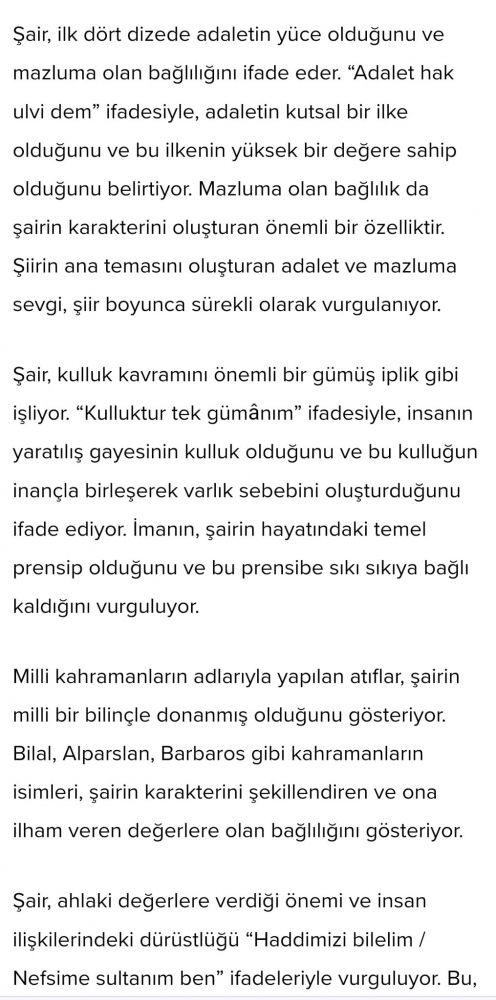 Şair, ilk dört dizede adaletin yüce olduğunu ve mazluma olan bağlılığını ifade eder. “Adalet hak ulvi dem” ifadesiyle, adaletin kutsal bir ilke olduğunu ve bu ilkenin yüksek bir değere sahip olduğunu belirtiyor. Mazluma olan bağlılık da şairin karakterini oluşturan önemli bir özelliktir. Şiirin ana temasını oluşturan adalet ve mazluma sevgi, şiir boyunca sürekli olarak vurgulanıyor.

Şair, kulluk kavramını önemli bir gümüş iplik gibi işliyor. “Kulluktur tek gümânım” ifadesiyle, insanın yaratılış gayesinin kulluk olduğunu ve bu kulluğun inançla birleşerek varlık sebebini oluşturduğunu ifade ediyor. İmanın, şairin hayatındaki temel prensip olduğunu ve bu prensibe sıkı sıkıya bağlı kaldığını vurguluyor.

Milli kahramanların adlarıyla yapılan atıflar, şairin milli bir bilinçle donanmış olduğunu gösteriyor. Bilal, Alparslan, Barbaros gibi kahramanların isimleri, şairin karakterini şekillendiren ve ona ilham veren değerlere olan bağlılığını gösteriyor.

Şair, ahlaki değerlere verdiği önemi ve insan ilişkilerindeki dürüstlüğü “Haddimizi bilelim / Nefsime sultanım ben” ifadeleriyle vurguluyor. Bu,